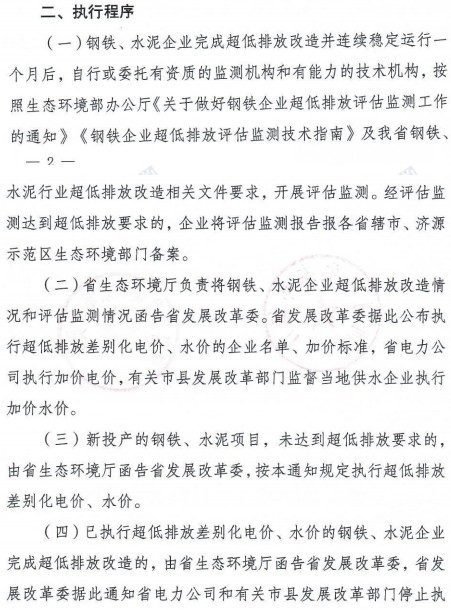 二、执行程序

（一）钢铁、水泥企业完成超低排放改造并连续稳定运行一个月后，自行或委托有资质的监测机构和有能力的技术机构，按照生态环境部办公厅《关于做好钢铁企业超低排放评估监测工作的通知》《钢铁企业超低排放评估监测技术指南》及我省钢铁、

— 2 —

水泥行业超低排放改造相关文件要求，开展评估监测。经评估监测达到超低排放要求的，企业将评估监测报告报各省辖市、济源示范区生态环境部门备案。

（二）省生态环境厅负责将钢铁、水泥企业超低排放改造情况和评估监测情况函告省发展改革委。省发展改革委据此公布执行超低排放差别化电价、水价的企业名单、加价标准，省电力公司执行加价电价，有关市县发展改革部门监督当地供水企业执行加价水价。

（三）新投产的钢铁、水泥项目，未达到超低排放要求的，由省生态环境厅函告省发展改革委，按本通知规定执行超低排放差别化电价、水价。

（四）已执行超低排放差别化电价、水价的钢铁、水泥企业完成超低排放改造的，由省生态环境厅函告省发展改革委，省发展改革委据此通知省电力公司和有关市县发展改革部门停止执